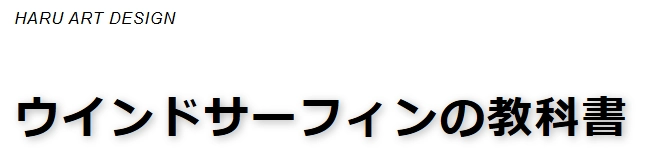 HARU ART DESIGN

ウインドサーフィンの教科書